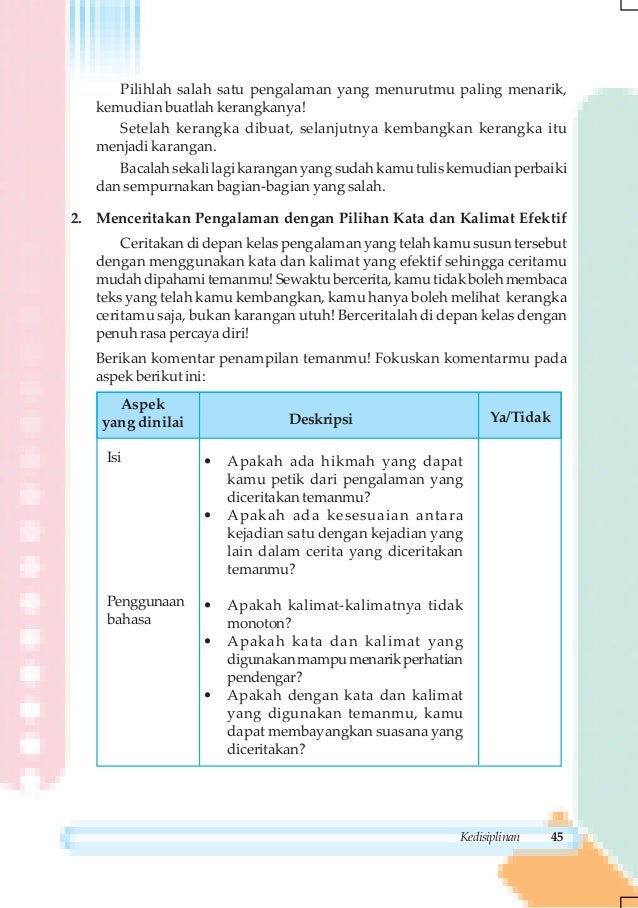 Pilihlah salah satu pengalaman yang menurutmu paling menarik, kemudian buatlah kerangkanya!

Setelah kerangka dibuat, selanjutnya kembangkan kerangka itu menjadi karangan.

Bacalah sekali lagi karangan yang sudah kamu tulis kemudian perbaiki dan sempurnakan bagian-bagian yang salah.

2. Menceritakan Pengalaman dengan Pilihan Kata dan Kalimat Efektif

Ceritakan di depan kelas pengalaman yang telah kamu susun tersebut dengan menggunakan kata dan kalimat yang efektif sehingga ceritamu mudah dipahami temanmu! Sewaktu bercerita, kamu tidak boleh membaca teks yang telah kamu kembangkan, kamu hanya boleh melihat kerangka ceritamu saja, bukan karangan utuh! Berceritalah di depan kelas dengan penuh rasa percaya diri!

Berikan komentar penampilan temanmu! Fokuskan komentarmu pada aspek berikut ini:

| Aspek yang dinilai | Deskripsi | Ya/Tidak |
|---|---|---|
| Isi | • Apakah ada hikmah yang dapat kamu petik dari pengalaman yang diceritakan temanmu? • Apakah ada kesesuaian antara kejadian satu dengan kejadian yang lain dalam cerita yang diceritakan temanmu? | |
| Penggunaan bahasa | • Apakah kalimat-kalimatnya tidak monoton? • Apakah kata dan kalimat yang digunakan mampu menarik perhatian pendengar? • Apakah dengan kata dan kalimat yang digunakan temanmu, kamu dapat membayangkan suasana yang diceritakan? | |

Kedisiplinan 45